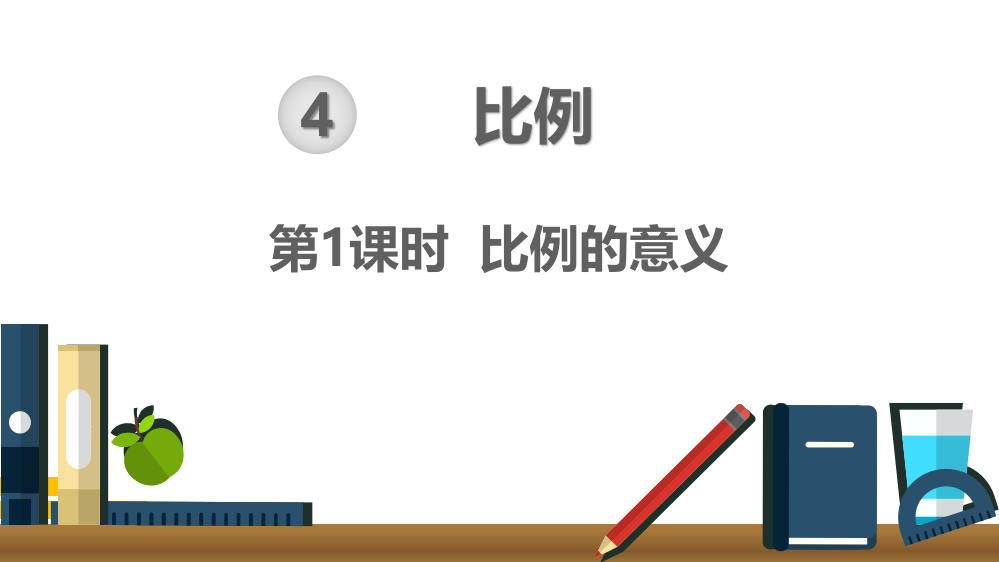 4 比例

第1课时 比例的意义